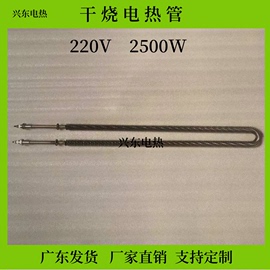 兴东电热 干烧电热管

220V 2500W

兴东电热

广东发货 厂家直销 支持定制